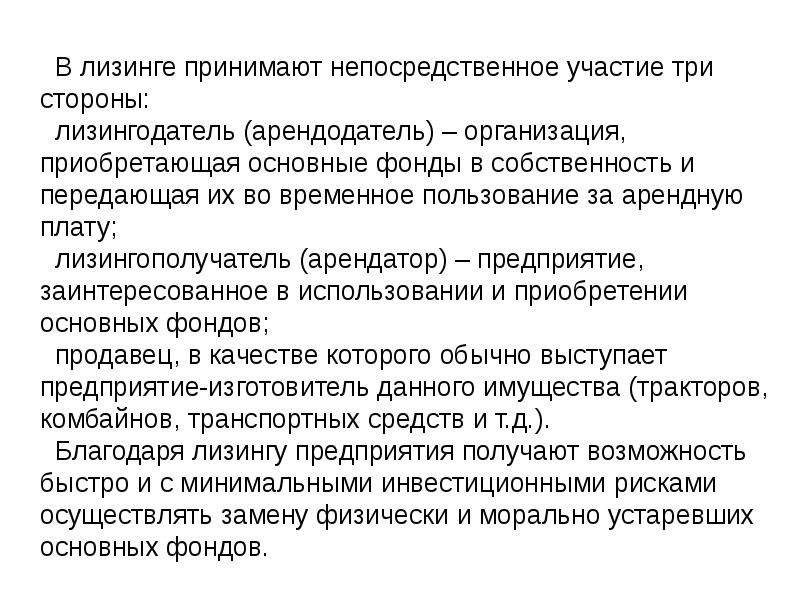 В лизинге принимают непосредственное участие три стороны:

лизингодатель (арендодатель) – организация, приобретающая основные фонды в собственность и передающая их во временное пользование за арендную плату;

лизингополучатель (арендатор) – предприятие, заинтересованное в использовании и приобретении основных фондов;

продавец, в качестве которого обычно выступает предприятие-изготовитель данного имущества (тракторов, комбайнов, транспортных средств и т.д.).

Благодаря лизингу предприятия получают возможность быстро и с минимальными инвестиционными рисками осуществлять замену физически и морально устаревших основных фондов.